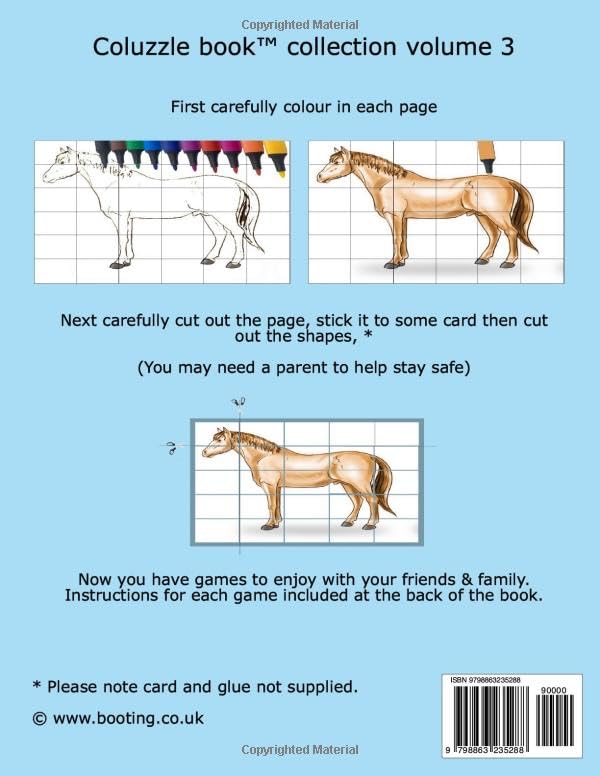 Copyrighted Material

Coluzzle book™ collection volume 3

First carefully colour in each page

Next carefully cut out the page, stick it to some card then cut out the shapes, *

(You may need a parent to help stay safe)

Now you have games to enjoy with your friends & family. Instructions for each game included at the back of the book.

* Please note card and glue not supplied.

© www.booting.co.uk

ISBN 9798863235288

90000

9 798863 235288

Copyrighted Material